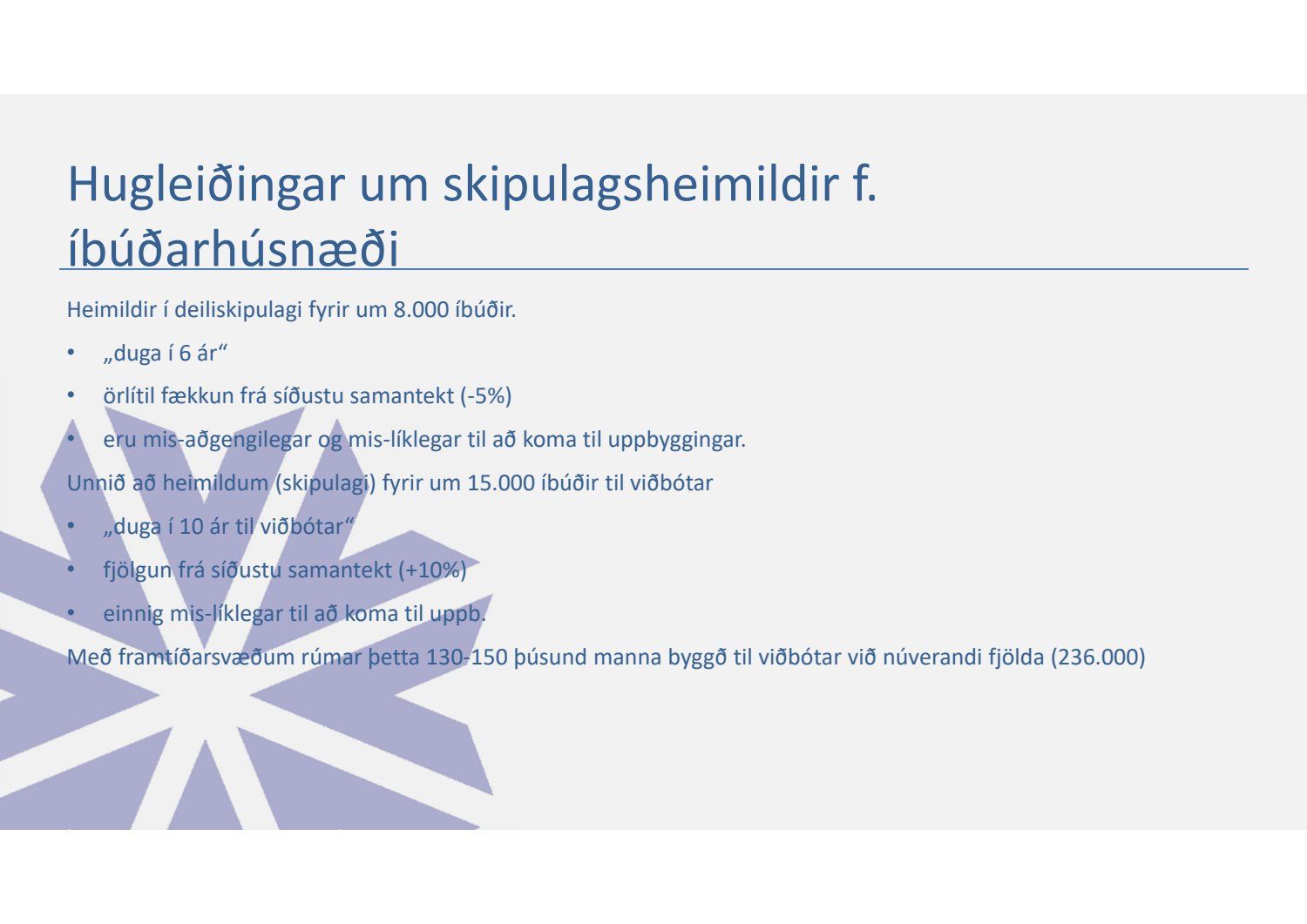 Hugleiðingar um skipulagsheimildir f. íbúðarhúsnæði

Heimildir í deiliskipulagi fyrir um 8.000 íbúðir.

• „duga í 6 ár“

• örlítil fækkun frá síðustu samantekt (-5%)

• eru mis-aðgengilegar og mis-líklegar til að koma til uppbyggingar.

Unnið að heimildum (skipulagi) fyrir um 15.000 íbúðir til viðbótar

• „duga í 10 ár til viðbótar“

• fjölgun frá síðustu samantekt (+10%)

• einnig mis-líklegar til að koma til uppb.

Með framtíðarsvæðum rúmar þetta 130-150 þúsund manna byggð til viðbótar við núverandi fjölda (236.000)